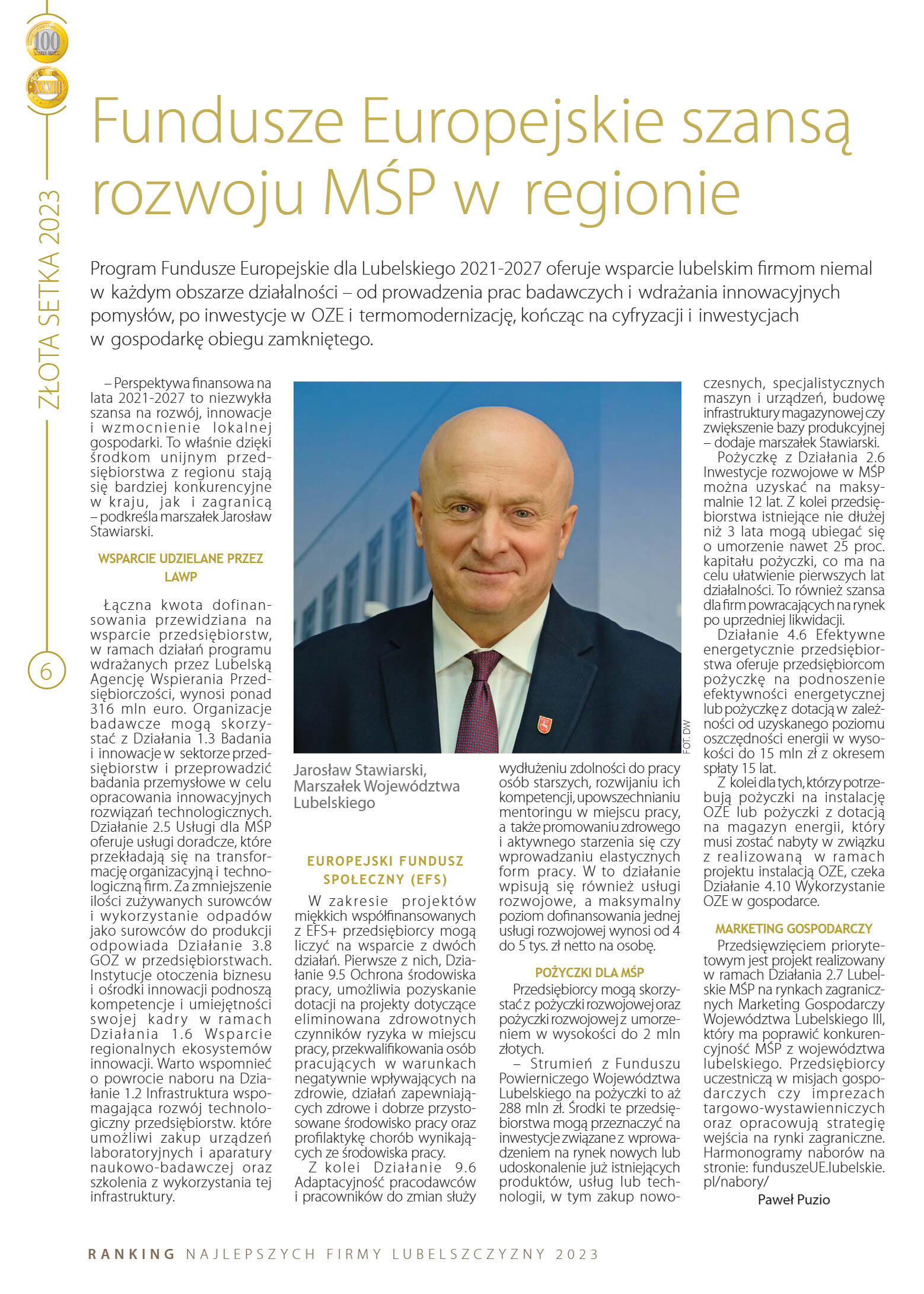 100

XXIII

ZŁOTA SETKA 2023

6

Fundusze Europejskie szansą rozwoju MŚP w regionie

Program Fundusze Europejskie dla Lubelskiego 2021-2027 oferuje wsparcie lubelskim firmom niemal w każdym obszarze działalności – od prowadzenia prac badawczych i wdrażania innowacyjnych pomysłów, po inwestycje w OZE i termomodernizację, kończąc na cyfryzacji i inwestycjach w gospodarkę obiegu zamkniętego.

– Perspektywa finansowa na lata 2021-2027 to niezwykła szansa na rozwój, innowacje i wzmocnienie lokalnej gospodarki. To właśnie dzięki środkom unijnym przedsiębiorstwa z regionu stają się bardziej konkurencyjne w kraju, jak i zagranicą – podkreśla marszałek Jarosław Stawiarski.

WSPARCIE UDZIELANE PRZEZ LAWP

Łączna kwota dofinansowania przewidziana na wsparcie przedsiębiorstw, w ramach działań programu wdrażanych przez Lubelską Agencję Wspierania Przedsiębiorczości, wynosi ponad 316 mln euro. Organizacje badawcze mogą skorzystać z Działania 1.3 Badania i innowacje w sektorze przedsiębiorstw i przeprowadzić badania przemysłowe w celu opracowania innowacyjnych rozwiązań technologicznych. Działanie 2.5 Usługi dla MŚP oferuje usługi doradcze, które przekładają się na transformację organizacyjną i technologiczną firm. Za zmniejszenie ilości zużywanych surowców i wykorzystanie odpadów jako surowców do produkcji odpowiada Działanie 3.8 GOZ w przedsiębiorstwach. Instytucje otoczenia biznesu i ośrodki innowacji podnoszą kompetencje i umiejętności swojej kadry w ramach Działania 1.6 Wsparcie regionalnych ekosystemów innowacji. Warto wspomnieć o powrocie naboru na Działanie 1.2 Infrastruktura wspomagająca rozwój technologiczny przedsiębiorstw. które umożliwi zakup urządzeń laboratoryjnych i aparatury naukowo-badawczej oraz szkolenia z wykorzystania tej infrastruktury.

FOT. DW

Jarosław Stawiarski, Marszałek Województwa Lubelskiego

EUROPEJSKI FUNDUSZ SPOŁECZNY (EFS)

W zakresie projektów miękkich współfinansowanych z EFS+ przedsiębiorcy mogą liczyć na wsparcie z dwóch działań. Pierwsze z nich, Działanie 9.5 Ochrona środowiska pracy, umożliwia pozyskanie dotacji na projekty dotyczące eliminowana zdrowotnych czynników ryzyka w miejscu pracy, przekwalifikowania osób pracujących w warunkach negatywnie wpływających na zdrowie, działań zapewniających zdrowe i dobrze przystosowane środowisko pracy oraz profilaktykę chorób wynikających ze środowiska pracy.

Z kolei Działanie 9.6 Adaptacyjność pracodawców i pracowników do zmian służy wydłużeniu zdolności do pracy osób starszych, rozwijaniu ich kompetencji, upowszechnianiu mentoringu w miejscu pracy, a także promowaniu zdrowego i aktywnego starzenia się czy wprowadzaniu elastycznych form pracy. W to działanie wpisują się również usługi rozwojowe, a maksymalny poziom dofinansowania jednej usługi rozwojowej wynosi od 4 do 5 tys. zł netto na osobę.

POŻYCZKI DLA MŚP

Przedsiębiorcy mogą skorzystać z pożyczki rozwojowej oraz pożyczki rozwojowej z umorzeniem w wysokości do 2 mln złotych.

– Strumień z Funduszu Powierniczego Województwa Lubelskiego na pożyczki to aż 288 mln zł. Środki te przedsiębiorstwa mogą przeznaczyć na inwestycje związane z wprowadzeniem na rynek nowych lub udoskonalenie już istniejących produktów, usług lub technologii, w tym zakup nowoczesnych, specjalistycznych maszyn i urządzeń, budowę infrastruktury magazynowej czy zwiększenie bazy produkcyjnej – dodaje marszałek Stawiarski.

Pożyczkę z Działania 2.6 Inwestycje rozwojowe w MŚP można uzyskać na maksymalnie 12 lat. Z kolei przedsiębiorstwa istniejące nie dłużej niż 3 lata mogą ubiegać się o umorzenie nawet 25 proc. kapitału pożyczki, co ma na celu ułatwienie pierwszych lat działalności. To również szansa dla firm powracających na rynek po uprzedniej likwidacji.

Działanie 4.6 Efektywne energetycznie przedsiębiorstwa oferuje przedsiębiorcom pożyczkę na podnoszenie efektywności energetycznej lub pożyczkę z dotacją w zależności od uzyskanego poziomu oszczędności energii w wysokości do 15 mln zł z okresem spłaty 15 lat.

Z kolei dla tych, którzy potrzebują pożyczki na instalację OZE lub pożyczki z dotacją na magazyn energii, który musi zostać nabyty w związku z realizowaną w ramach projektu instalacją OZE, czeka Działanie 4.10 Wykorzystanie OZE w gospodarce.

MARKETING GOSPODARCZY

Przedsięwzięciem priorytetowym jest projekt realizowany w ramach Działania 2.7 Lubelskie MŚP na rynkach zagranicznych Marketing Gospodarczy Województwa Lubelskiego III, który ma poprawić konkurencyjność MŚP z województwa lubelskiego. Przedsiębiorcy uczestniczą w misjach gospodarczych czy imprezach targowo-wystawienniczych oraz opracowują strategię wejścia na rynki zagraniczne. Harmonogramy naborów na stronie: funduszeUE.lubelskie.pl/nabory/

Paweł Puzio

RANKING NAJLEPSZYCH FIRMY LUBELSZCZYZNY 2023